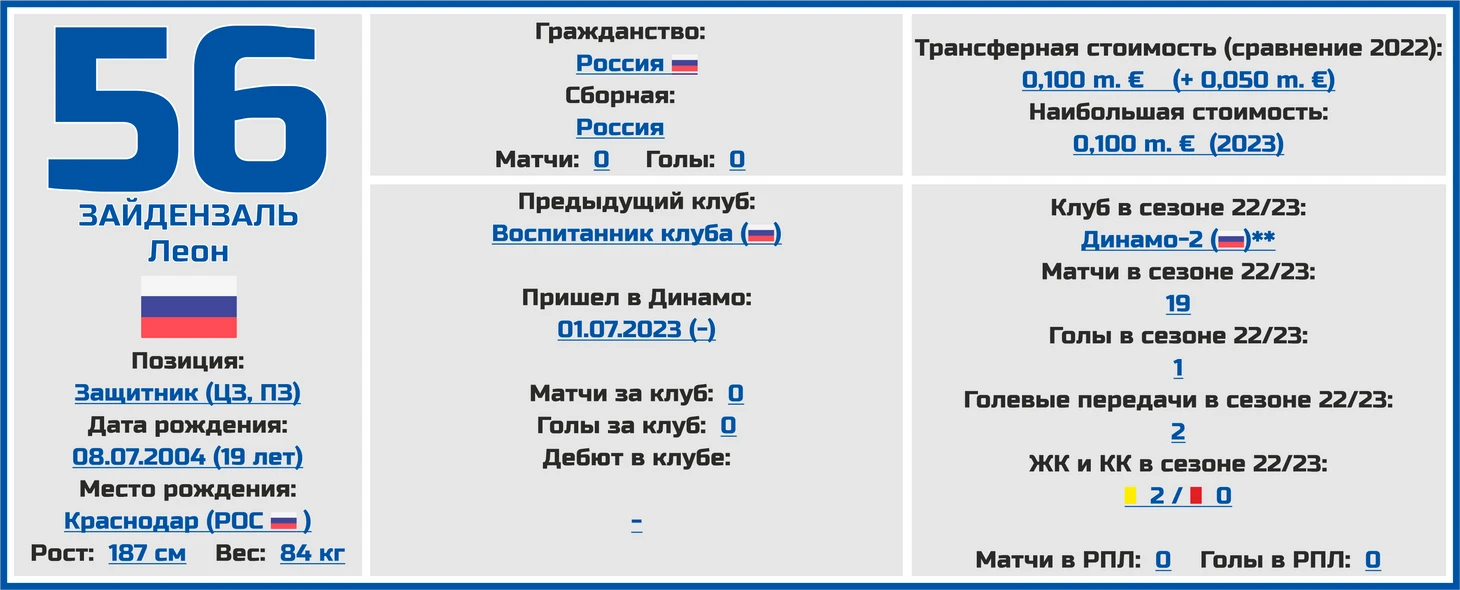 56

ЗАЙДЕНЗАЛЬ
Леон

Позиция:
Защитник (ЦЗ, ПЗ)
Дата рождения:
08.07.2004 (19 лет)
Место рождения:
Краснодар (РОС )
Рост: 187 см Вес: 84 кг

Гражданство:
Россия
Сборная:
Россия
Матчи: 0 Голы: 0

Предыдущий клуб:
Воспитанник клуба ()

Пришел в Динамо:
01.07.2023 (-)

Матчи за клуб: 0
Голы за клуб: 0
Дебют в клубе:

-

Трансферная стоимость (сравнение 2022):
0,100 m. € (+ 0,050 m. €)
Наибольшая стоимость:
0,100 m. € (2023)

Клуб в сезоне 22/23:
Динамо-2 ()**
Матчи в сезоне 22/23:
19
Голы в сезоне 22/23:
1
Голевые передачи в сезоне 22/23:
2
ЖК и КК в сезоне 22/23:
2 / 0

Матчи в РПЛ: 0 Голы в РПЛ: 0